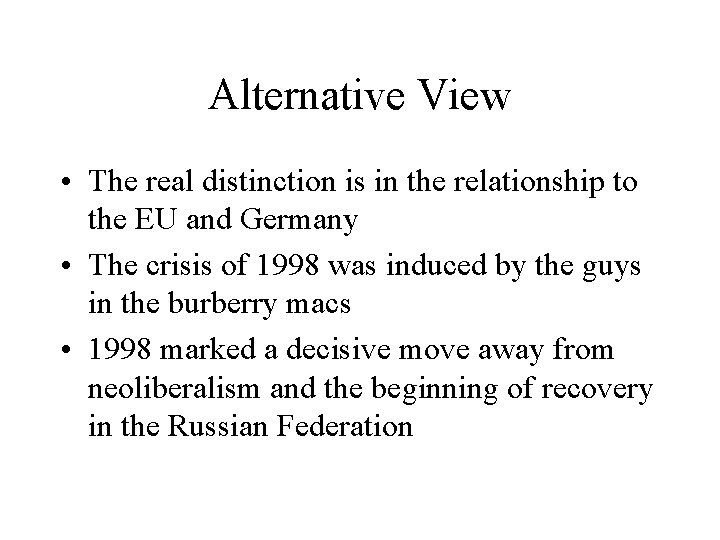 Alternative View

• The real distinction is in the relationship to the EU and Germany

• The crisis of 1998 was induced by the guys in the burberry macs

• 1998 marked a decisive move away from neoliberalism and the beginning of recovery in the Russian Federation